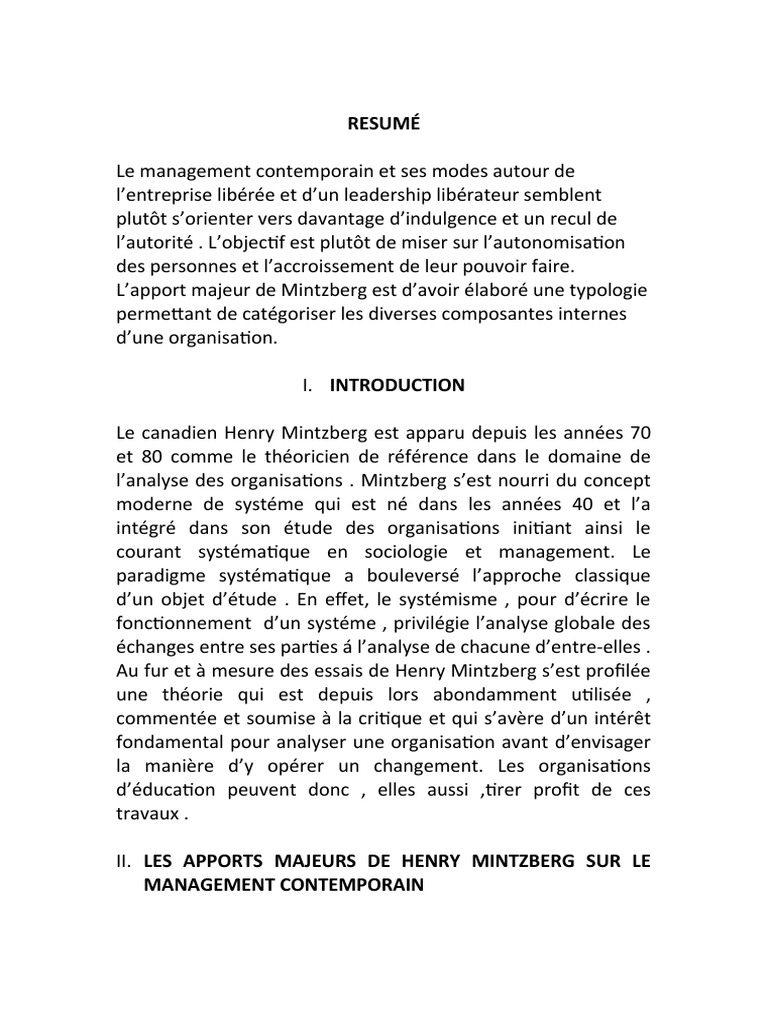 RESUMÉ

Le management contemporain et ses modes autour de l'entreprise libérée et d'un leadership libérateur semblent plutôt s'orienter vers davantage d'indulgence et un recul de l'autorité . L'objectif est plutôt de miser sur l'autonomisation des personnes et l'accroissement de leur pouvoir faire.
L'apport majeur de Mintzberg est d'avoir élaboré une typologie permettant de catégoriser les diverses composantes internes d'une organisation.

I. INTRODUCTION

Le canadien Henry Mintzberg est apparu depuis les années 70 et 80 comme le théoricien de référence dans le domaine de l'analyse des organisations . Mintzberg s'est nourri du concept moderne de systéme qui est né dans les années 40 et l'a intégré dans son étude des organisations initiant ainsi le courant systématique en sociologie et management. Le paradigme systématique a bouleversé l'approche classique d'un objet d'étude . En effet, le systémisme , pour d'écrire le fonctionnement d'un systéme , privilégie l'analyse globale des échanges entre ses parties á l'analyse de chacune d'entre-elles . Au fur et à mesure des essais de Henry Mintzberg s'est profilée une théorie qui est depuis lors abondamment utilisée , commentée et soumise à la critique et qui s'avère d'un intérêt fondamental pour analyser une organisation avant d'envisager la manière d'y opérer un changement. Les organisations d'éducation peuvent donc , elles aussi ,tirer profit de ces travaux .

II. LES APPORTS MAJEURS DE HENRY MINTZBERG SUR LE MANAGEMENT CONTEMPORAIN